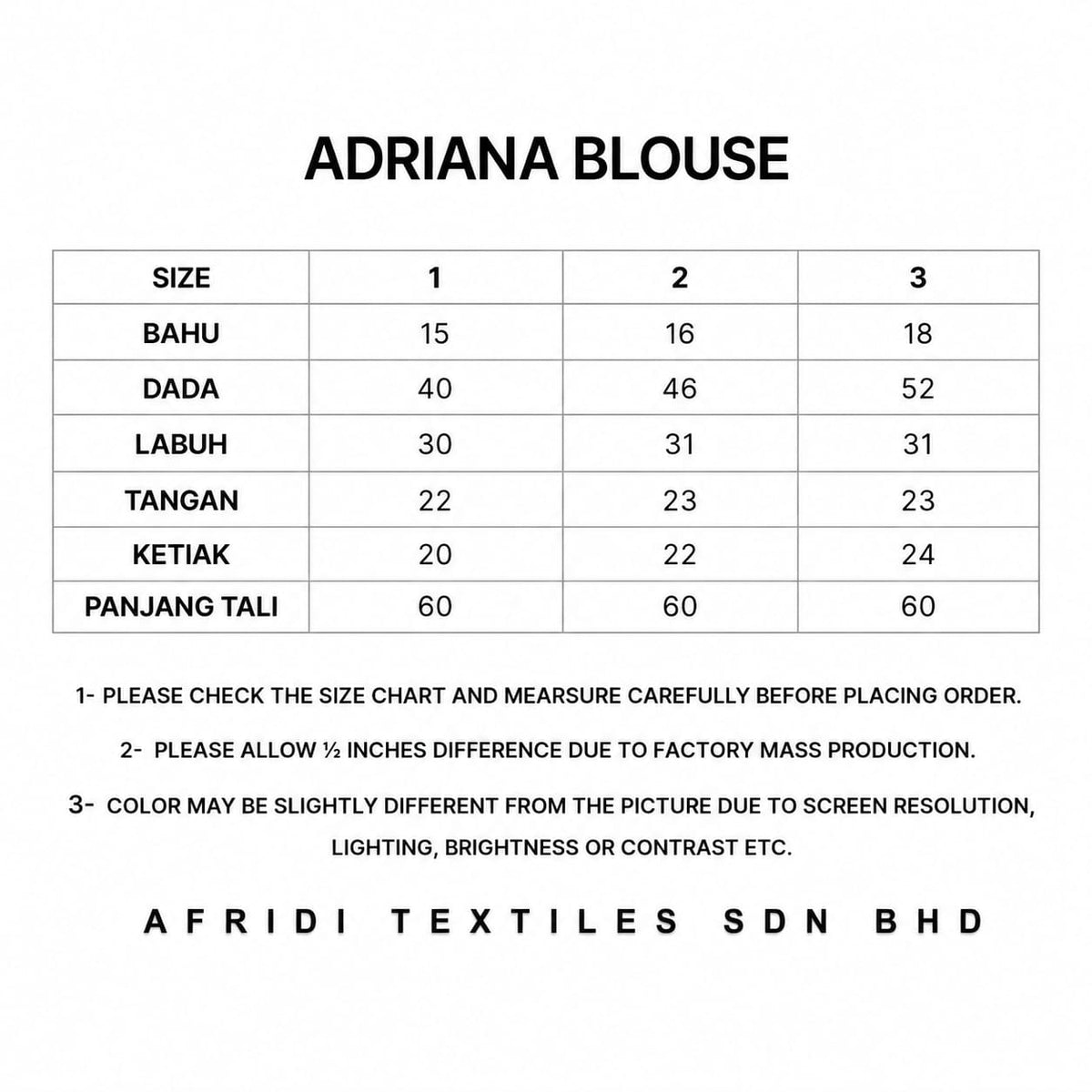 ADRIANA BLOUSE

| SIZE | 1 | 2 | 3 |
|---|---|---|---|
| BAHU | 15 | 16 | 18 |
| DADA | 40 | 46 | 52 |
| LABUH | 30 | 31 | 31 |
| TANGAN | 22 | 23 | 23 |
| KETIAK | 20 | 22 | 24 |
| PANJANG TALI | 60 | 60 | 60 |

1- PLEASE CHECK THE SIZE CHART AND MEARSURE CAREFULLY BEFORE PLACING ORDER.

2- PLEASE ALLOW ½ INCHES DIFFERENCE DUE TO FACTORY MASS PRODUCTION.

3- COLOR MAY BE SLIGHTLY DIFFERENT FROM THE PICTURE DUE TO SCREEN RESOLUTION, LIGHTING, BRIGHTNESS OR CONTRAST ETC.

AFRIDI TEXTILES SDN BHD